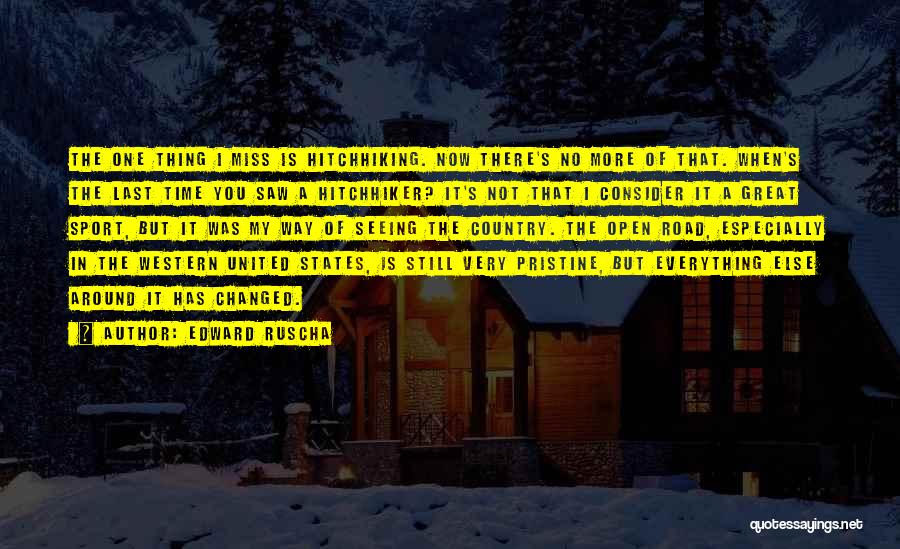 THE ONE THING I MISS IS HITCHHIKING. NOW THERE'S NO MORE OF THAT. WHEN'S THE LAST TIME YOU SAW A HITCHHIKER? IT'S NOT THAT I CONSIDER IT A GREAT SPORT, BUT IT WAS MY WAY OF SEEING THE COUNTRY. THE OPEN ROAD, ESPECIALLY IN THE WESTERN UNITED STATES, IS STILL VERY PRISTINE, BUT EVERYTHING ELSE AROUND IT HAS CHANGED.

AUTHOR: EDWARD RUSCHA

quotessayings.net